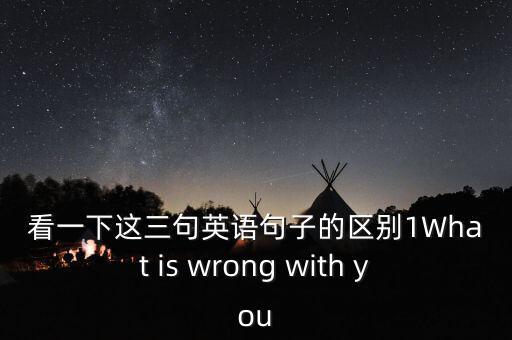 看一下这三句英语句子的区别1What is wrong with you